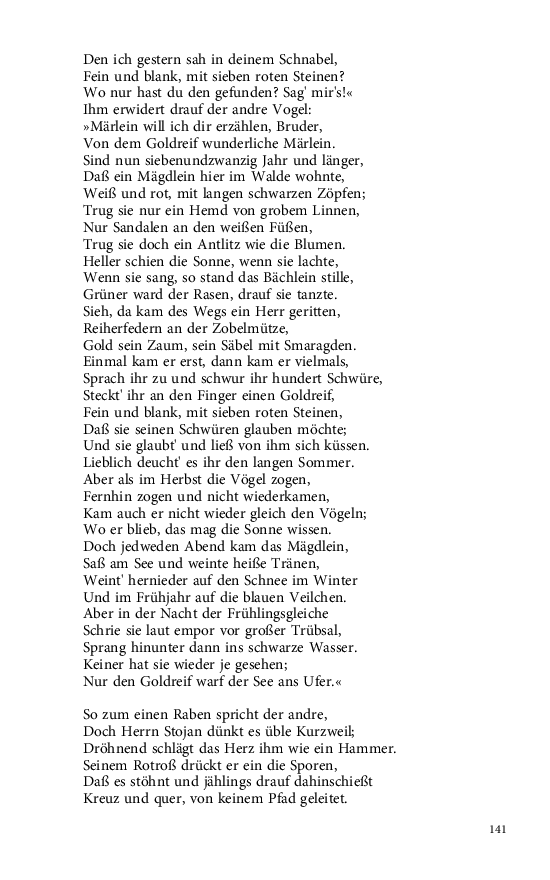 Den ich gestern sah in deinem Schnabel,
Fein und blank, mit sieben roten Steinen?
Wo nur hast du den gefunden? Sag' mir's!«
Ihm erwidert drauf der andre Vogel:
»Märlein will ich dir erzählen, Bruder,
Von dem Goldreif wunderliche Märlein.
Sind nun siebenundzwanzig Jahr und länger,
Daß ein Mägdlein hier im Walde wohnte,
Weiß und rot, mit langen schwarzen Zöpfen;
Trug sie nur ein Hemd von grobem Linnen,
Nur Sandalen an den weißen Füßen,
Trug sie doch ein Antlitz wie die Blumen.
Heller schien die Sonne, wenn sie lachte,
Wenn sie sang, so stand das Bächlein stille,
Grüner ward der Rasen, drauf sie tanzte.
Sieh, da kam des Wegs ein Herr geritten,
Reiherfedern an der Zobelmütze,
Gold sein Zaum, sein Säbel mit Smaragden.
Einmal kam er erst, dann kam er vielmals,
Sprach ihr zu und schwur ihr hundert Schwüre,
Steckt' ihr an den Finger einen Goldreif,
Fein und blank, mit sieben roten Steinen,
Daß sie seinen Schwüren glauben möchte;
Und sie glaubt' und ließ von ihm sich küssen.
Lieblich deucht' es ihr den langen Sommer.
Aber als im Herbst die Vögel zogen,
Fernhin zogen und nicht wiederkamen,
Kam auch er nicht wieder gleich den Vögeln;
Wo er blieb, das mag die Sonne wissen.
Doch jedweden Abend kam das Mägdlein,
Saß am See und weinte heiße Tränen,
Weint' hernieder auf den Schnee im Winter
Und im Frühjahr auf die blauen Veilchen.
Aber in der Nacht der Frühlingsgleiche
Schrie sie laut empor vor großer Trübsal,
Sprang hinunter dann ins schwarze Wasser.
Keiner hat sie wieder je gesehen;
Nur den Goldreif warf der See ans Ufer.«

So zum einen Raben spricht der andre,
Doch Herrn Stojan dünkt es üble Kurzweil;
Dröhnend schlägt das Herz ihm wie ein Hammer.
Seinem Rotroß drückt er ein die Sporen,
Daß es stöhnt und jählings drauf dahinschießt
Kreuz und quer, von keinem Pfad geleitet.

141